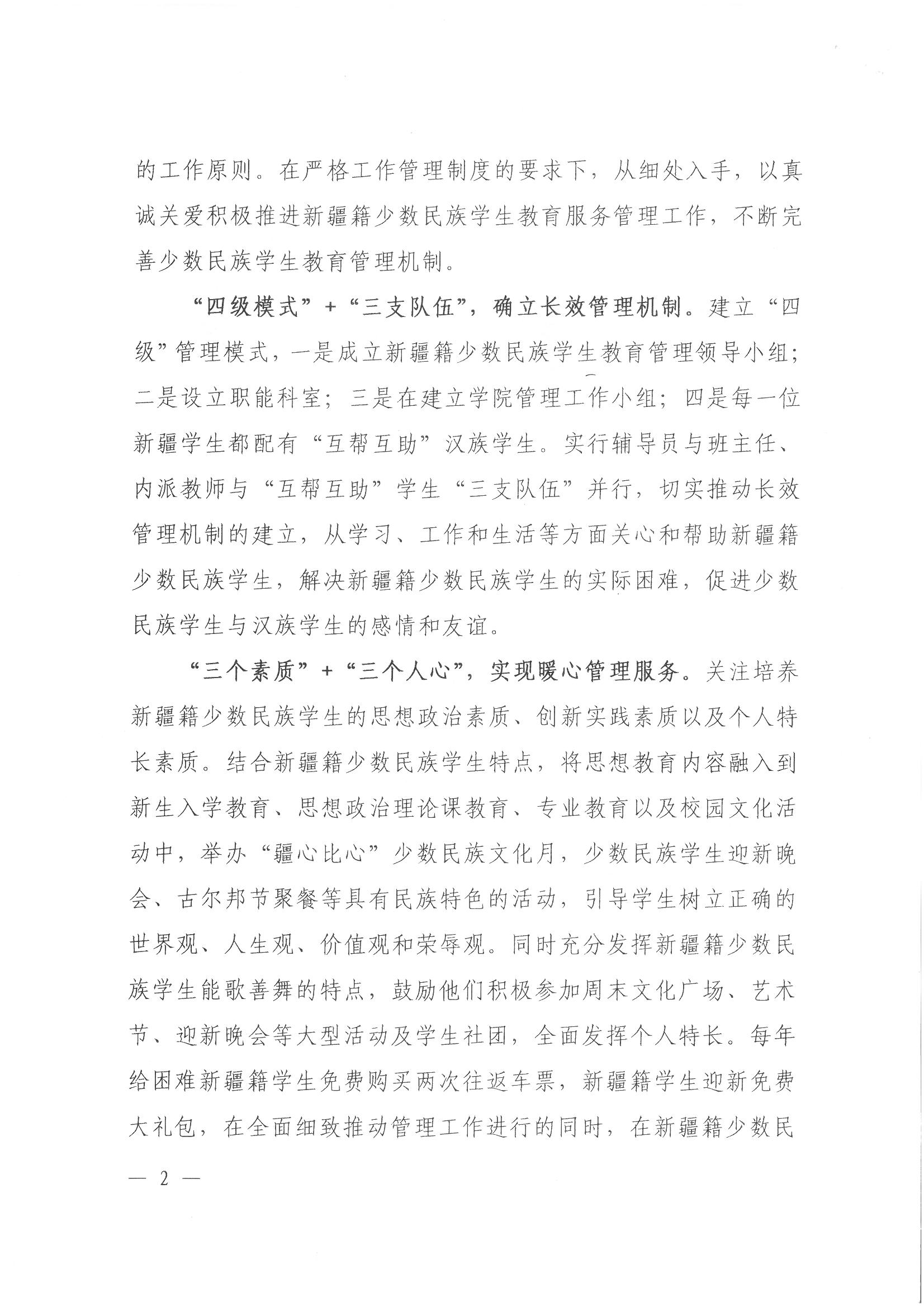 的工作原则。在严格工作管理制度的要求下，从细处入手，以真诚关爱积极推进新疆籍少数民族学生教育服务管理工作，不断完善少数民族学生教育管理机制。

“四级模式”+“三支队伍”，确立长效管理机制。建立“四级”管理模式，一是成立新疆籍少数民族学生教育管理领导小组；二是设立职能科室；三是在建立学院管理工作小组；四是每一位新疆学生都配有“互帮互助”汉族学生。实行辅导员与班主任、内派教师与“互帮互助”学生“三支队伍”并行，切实推动长效管理机制的建立，从学习、工作和生活等方面关心和帮助新疆籍少数民族学生，解决新疆籍少数民族学生的实际困难，促进少数民族学生与汉族学生的感情和友谊。

“三个素质”+“三个人心”，实现暖心管理服务。关注培养新疆籍少数民族学生的思想政治素质、创新实践素质以及个人特长素质。结合新疆籍少数民族学生特点，将思想教育内容融入到新生入学教育、思想政治理论课教育、专业教育以及校园文化活动中，举办“疆心比心”少数民族文化月，少数民族学生迎新晚会、古尔邦节聚餐等具有民族特色的活动，引导学生树立正确的世界观、人生观、价值观和荣辱观。同时充分发挥新疆籍少数民族学生能歌善舞的特点，鼓励他们积极参加周末文化广场、艺术节、迎新晚会等大型活动及学生社团，全面发挥个人特长。每年给困难新疆籍学生免费购买两次往返车票，新疆籍学生迎新免费大礼包，在全面细致推动管理工作进行的同时，在新疆籍少数民

— 2 —